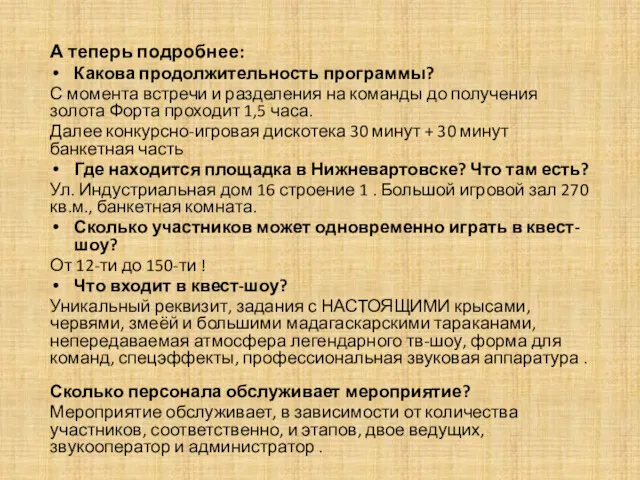 А теперь подробнее:

• Какова продолжительность программы?

С момента встречи и разделения на команды до получения золота Форта проходит 1,5 часа.

Далее конкурсно-игровая дискотека 30 минут + 30 минут банкетная часть

• Где находится площадка в Нижневартовске? Что там есть?

Ул. Индустриальная дом 16 строение 1 . Большой игровой зал 270 кв.м., банкетная комната.

• Сколько участников может одновременно играть в квест-шоу?

От 12-ти до 150-ти !

• Что входит в квест-шоу?

Уникальный реквизит, задания с НАСТОЯЩИМИ крысами, червями, змеёй и большими мадагаскарскими тараканами, непередаваемая атмосфера легендарного тв-шоу, форма для команд, спецэффекты, профессиональная звуковая аппаратура .

Сколько персонала обслуживает мероприятие?

Мероприятие обслуживает, в зависимости от количества участников, соответственно, и этапов, двое ведущих, звукооператор и администратор .